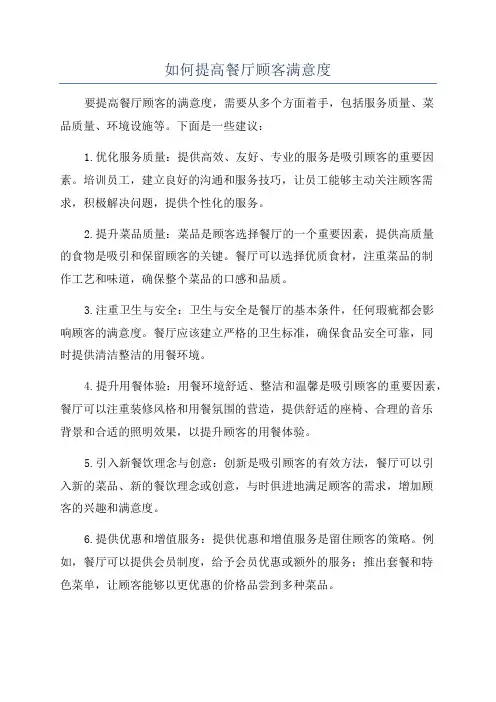 如何提高餐厅顾客满意度

要提高餐厅顾客的满意度，需要从多个方面着手，包括服务质量、菜品质量、环境设施等。下面是一些建议：

1.优化服务质量：提供高效、友好、专业的服务是吸引顾客的重要因素。培训员工，建立良好的沟通和服务技巧，让员工能够主动关注顾客需求，积极解决问题，提供个性化的服务。

2.提升菜品质量：菜品是顾客选择餐厅的一个重要因素，提供高质量的食物是吸引和保留顾客的关键。餐厅可以选择优质食材，注重菜品的制作工艺和味道，确保整个菜品的口感和品质。

3.注重卫生与安全：卫生与安全是餐厅的基本条件，任何瑕疵都会影响顾客的满意度。餐厅应该建立严格的卫生标准，确保食品安全可靠，同时提供清洁整洁的用餐环境。

4.提升用餐体验：用餐环境舒适、整洁和温馨是吸引顾客的重要因素，餐厅可以注重装修风格和用餐氛围的营造，提供舒适的座椅、合理的音乐背景和合适的照明效果，以提升顾客的用餐体验。

5.引入新餐饮理念与创意：创新是吸引顾客的有效方法，餐厅可以引入新的菜品、新的餐饮理念或创意，与时俱进地满足顾客的需求，增加顾客的兴趣和满意度。

6.提供优惠和增值服务：提供优惠和增值服务是留住顾客的策略。例如，餐厅可以提供会员制度，给予会员优惠或额外的服务；推出套餐和特色菜单，让顾客能够以更优惠的价格品尝到多种菜品。